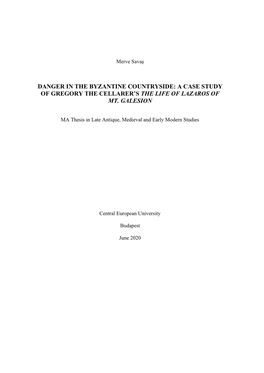 Merve Savaş

DANGER IN THE BYZANTINE COUNTRYSIDE: A CASE STUDY OF GREGORY THE CELLARER'S THE LIFE OF LAZAROS OF MT. GALESION

MA Thesis in Late Antique, Medieval and Early Modern Studies

Central European University

Budapest

June 2020